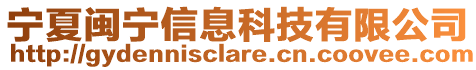 宁夏闽宁信息科技有限公司
http://gydennisclare.cn.coovee.com